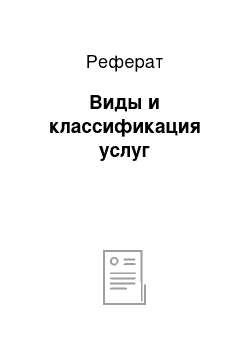 Реферат

Виды и классификация услуг